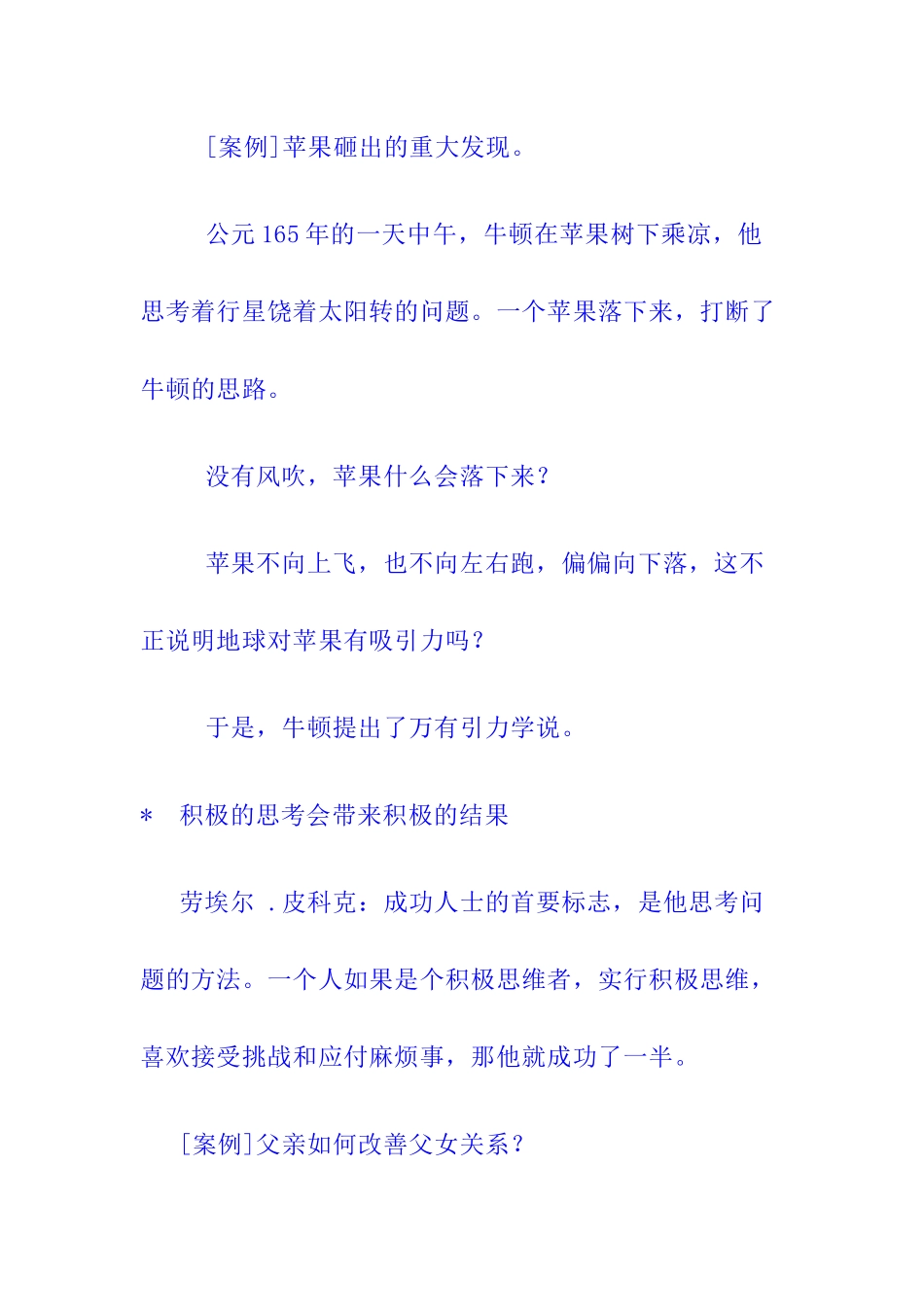 [案例]苹果砸出的重大发现。

公元165年的一天中午，牛顿在苹果树下乘凉，他思考着行星饶着太阳转的问题。一个苹果落下来，打断了牛顿的思路。

没有风吹，苹果什么会落下来？

苹果不向上飞，也不向左右跑，偏偏向下落，这不正说明地球对苹果有吸引力吗？

于是，牛顿提出了万有引力学说。

* 积极的思考会带来积极的结果

劳埃尔 .皮科克：成功人士的首要标志，是他思考问题的方法。一个人如果是个积极思维者，实行积极思维，喜欢接受挑战和应付麻烦事，那他就成功了一半。

[案例]父亲如何改善父女关系？